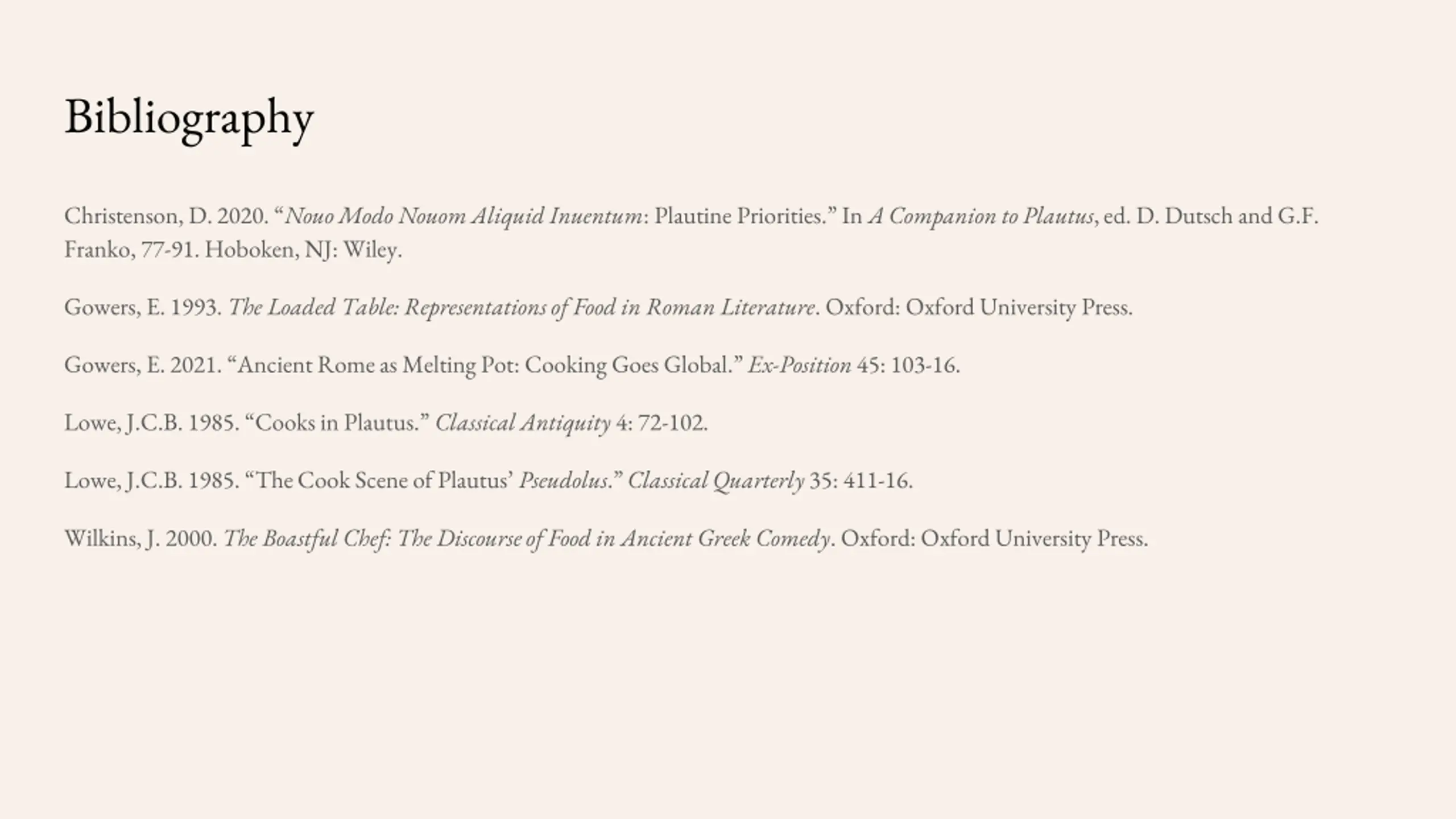 Bibliography

Christenson, D. 2020. “Nouo Modo Nouom Aliquid Inuentum: Plautine Priorities.” In A Companion to Plautus, ed. D. Dutsch and G.F. Franko, 77-91. Hoboken, NJ: Wiley.

Gowers, E. 1993. The Loaded Table: Representations of Food in Roman Literature. Oxford: Oxford University Press.

Gowers, E. 2021. “Ancient Rome as Melting Pot: Cooking Goes Global.” Ex-Position 45: 103-16.

Lowe, J.C.B. 1985. “Cooks in Plautus.” Classical Antiquity 4: 72-102.

Lowe, J.C.B. 1985. “The Cook Scene of Plautus’ Pseudolus.” Classical Quarterly 35: 411-16.

Wilkins, J. 2000. The Boastful Chef: The Discourse of Food in Ancient Greek Comedy. Oxford: Oxford University Press.